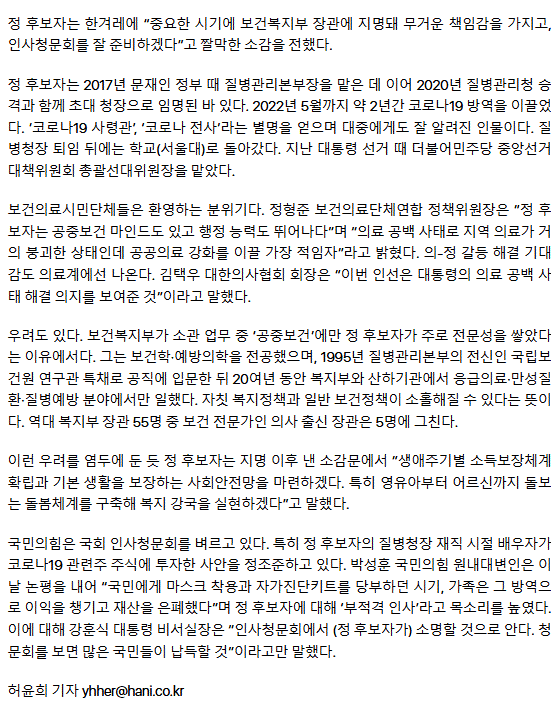 정 후보자는 한겨레에 "중요한 시기에 보건복지부 장관에 지명돼 무거운 책임감을 가지고, 인사청문회를 잘 준비하겠다"고 짤막한 소감을 전했다.

정 후보자는 2017년 문재인 정부 때 질병관리본부장을 맡은 데 이어 2020년 질병관리청 승격과 함께 초대 청장으로 임명된 바 있다. 2022년 5월까지 약 2년간 코로나19 방역을 이끌었다. '코로나19 사령관', '코로나 전사'라는 별명을 얻으며 대중에게도 잘 알려진 인물이다. 질병청장 퇴임 뒤에는 학교(서울대)로 돌아갔다. 지난 대통령 선거 때 더불어민주당 중앙선거대책위원회 총괄선대위원장을 맡았다.

보건의료시민단체들은 환영하는 분위기다. 정형준 보건의료단체연합 정책위원장은 "정 후보자는 공중보건 마인드도 있고 행정 능력도 뛰어나다"며 "의료 공백 사태로 지역 의료가 거의 붕괴한 상태인데 공공의료 강화를 이끌 가장 적임자"라고 밝혔다. 의-정 갈등 해결 기대감도 의료계에선 나온다. 김택우 대한의사협회 회장은 "이번 인선은 대통령의 의료 공백 사태 해결 의지를 보여준 것"이라고 말했다.

우려도 있다. 보건복지부가 소관 업무 중 '공중보건'에만 정 후보자가 주로 전문성을 쌓았다는 이유에서다. 그는 보건학·예방의학을 전공했으며, 1995년 질병관리본부의 전신인 국립보건원 연구관 특채로 공직에 입문한 뒤 20여년 동안 복지부와 산하기관에서 응급의료·만성질환·질병예방 분야에서만 일했다. 자칫 복지정책과 일반 보건정책이 소홀해질 수 있다는 뜻이다. 역대 복지부 장관 55명 중 보건 전문가인 의사 출신 장관은 5명에 그친다.

이런 우려를 염두에 둔 듯 정 후보자는 지명 이후 낸 소감문에서 "생애주기별 소득보장체계 확립과 기본 생활을 보장하는 사회안전망을 마련하겠다. 특히 영유아부터 어르신까지 돌보는 돌봄체계를 구축해 복지 강국을 실현하겠다"고 말했다.

국민의힘은 국회 인사청문회를 벼르고 있다. 특히 정 후보자의 질병청장 재직 시절 배우자가 코로나19 관련주 주식에 투자한 사안을 정조준하고 있다. 박성훈 국민의힘 원내대변인은 이날 논평을 내어 "국민에게 마스크 착용과 자가진단키트를 당부하던 시기, 가족은 그 방역으로 이익을 챙기고 재산을 은폐했다"며 정 후보자에 대해 '부적격 인사'라고 목소리를 높였다. 이에 대해 강훈식 대통령 비서실장은 "인사청문회에서 (정 후보자가) 소명할 것으로 안다. 청문회를 보면 많은 국민들이 납득할 것"이라고만 말했다.

허윤희 기자 yhher@hani.co.kr